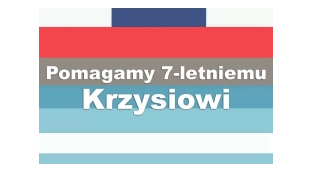 Pomagamy 7-letniemu
Krzysiowi